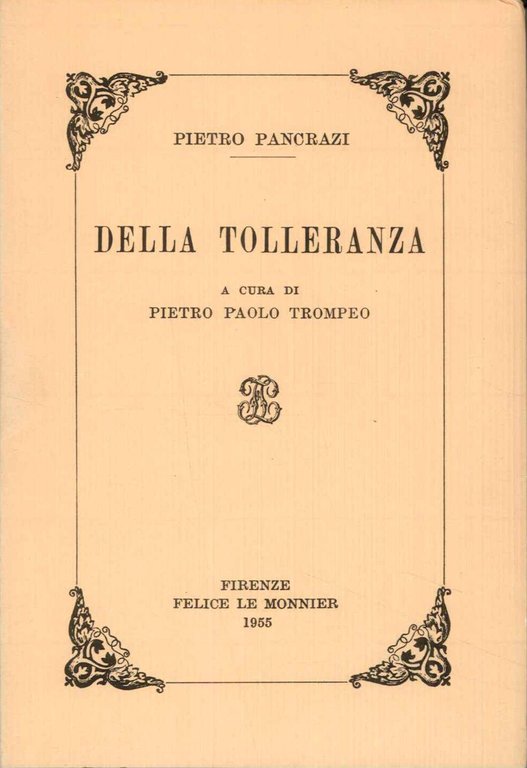 PIETRO PANCRAZI

DELLA TOLLERANZA

A CURA DI
PIETRO PAOLO TROMPEO

FIRENZE
FELICE LE MONNIER
1955